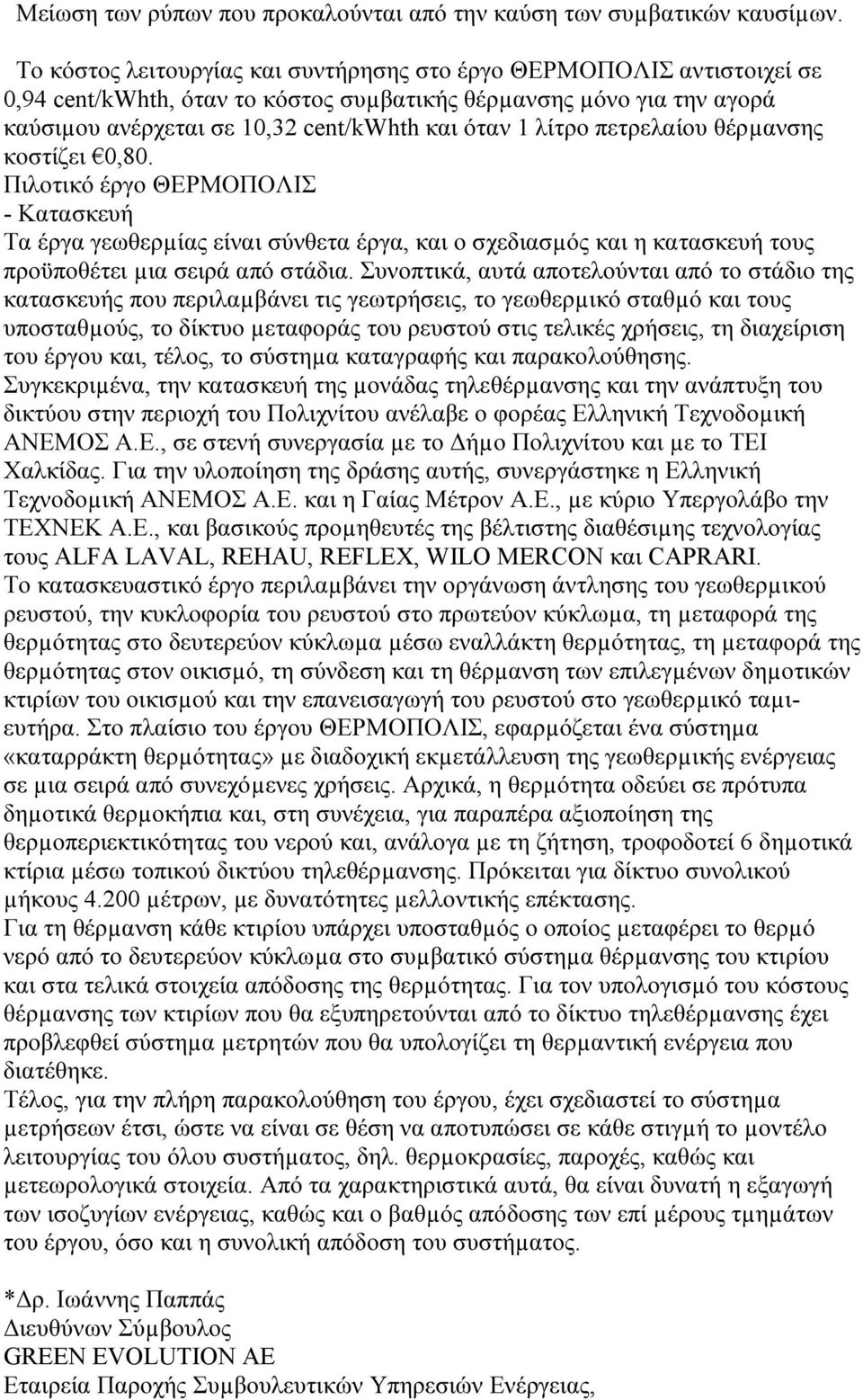 Μείωση των ρύπων που προκαλούνται από την καύση των συμβατικών καυσίμων.

Το κόστος λειτουργίας και συντήρησης στο έργο ΘΕΡΜΟΠΟΛΙΣ αντιστοιχεί σε 0,94 cent/kWhth, όταν το κόστος συμβατικής θέρμανσης μόνο για την αγορά καύσιμου ανέρχεται σε 10,32 cent/kWhth και όταν 1 λίτρο πετρελαίου θέρμανσης κοστίζει €0,80.
Πιλοτικό έργο ΘΕΡΜΟΠΟΛΙΣ
- Κατασκευή
Τα έργα γεωθερμίας είναι σύνθετα έργα, και ο σχεδιασμός και η κατασκευή τους προϋποθέτει μια σειρά από στάδια. Συνοπτικά, αυτά αποτελούνται από το στάδιο της κατασκευής που περιλαμβάνει τις γεωτρήσεις, το γεωθερμικό σταθμό και τους υποσταθμούς, το δίκτυο μεταφοράς του ρευστού στις τελικές χρήσεις, τη διαχείριση του έργου και, τέλος, το σύστημα καταγραφής και παρακολούθησης.
Συγκεκριμένα, την κατασκευή της μονάδας τηλεθέρμανσης και την ανάπτυξη του δικτύου στην περιοχή του Πολιχνίτου ανέλαβε ο φορέας Ελληνική Τεχνοδομική ΑΝΕΜΟΣ Α.Ε., σε στενή συνεργασία με το Δήμο Πολιχνίτου και με το ΤΕΙ Χαλκίδας. Για την υλοποίηση της δράσης αυτής, συνεργάστηκε η Ελληνική Τεχνοδομική ΑΝΕΜΟΣ Α.Ε. και η Γαίας Μέτρον Α.Ε., με κύριο Υπεργολάβο την ΤΕΧΝΕΚ Α.Ε., και βασικούς προμηθευτές της βέλτιστης διαθέσιμης τεχνολογίας τους ALFA LAVAL, REHAU, REFLEX, WILO MERCON και CAPRARI.
Το κατασκευαστικό έργο περιλαμβάνει την οργάνωση άντλησης του γεωθερμικού ρευστού, την κυκλοφορία του ρευστού στο πρωτεύον κύκλωμα, τη μεταφορά της θερμότητας στο δευτερεύον κύκλωμα μέσω εναλλάκτη θερμότητας, τη μεταφορά της θερμότητας στον οικισμό, τη σύνδεση και τη θέρμανση των επιλεγμένων δημοτικών κτιρίων του οικισμού και την επανεισαγωγή του ρευστού στο γεωθερμικό ταμιευτήρα. Στο πλαίσιο του έργου ΘΕΡΜΟΠΟΛΙΣ, εφαρμόζεται ένα σύστημα «καταρράκτη θερμότητας» με διαδοχική εκμετάλλευση της γεωθερμικής ενέργειας σε μια σειρά από συνεχόμενες χρήσεις. Αρχικά, η θερμότητα οδεύει σε πρότυπα δημοτικά θερμοκήπια και, στη συνέχεια, για παραπέρα αξιοποίηση της θερμοπεριεκτικότητας του νερού και, ανάλογα με τη ζήτηση, τροφοδοτεί 6 δημοτικά κτίρια μέσω τοπικού δικτύου τηλεθέρμανσης. Πρόκειται για δίκτυο συνολικού μήκους 4.200 μέτρων, με δυνατότητες μελλοντικής επέκτασης.
Για τη θέρμανση κάθε κτιρίου υπάρχει υποσταθμός ο οποίος μεταφέρει το θερμό νερό από το δευτερεύον κύκλωμα στο συμβατικό σύστημα θέρμανσης του κτιρίου και στα τελικά στοιχεία απόδοσης της θερμότητας. Για τον υπολογισμό του κόστους θέρμανσης των κτιρίων που θα εξυπηρετούνται από το δίκτυο τηλεθέρμανσης έχει προβλεφθεί σύστημα μετρητών που θα υπολογίζει τη θερμαντική ενέργεια που διατέθηκε.
Τέλος, για την πλήρη παρακολούθηση του έργου, έχει σχεδιαστεί το σύστημα μετρήσεων έτσι, ώστε να είναι σε θέση να αποτυπώσει σε κάθε στιγμή το μοντέλο λειτουργίας του όλου συστήματος, δηλ. θερμοκρασίες, παροχές, καθώς και μετεωρολογικά στοιχεία. Από τα χαρακτηριστικά αυτά, θα είναι δυνατή η εξαγωγή των ισοζυγίων ενέργειας, καθώς και ο βαθμός απόδοσης των επί μέρους τμημάτων του έργου, όσο και η συνολική απόδοση του συστήματος.

*Δρ. Ιωάννης Παππάς
Διευθύνων Σύμβουλος
GREEN EVOLUTION AE
Εταιρεία Παροχής Συμβουλευτικών Υπηρεσιών Ενέργειας,